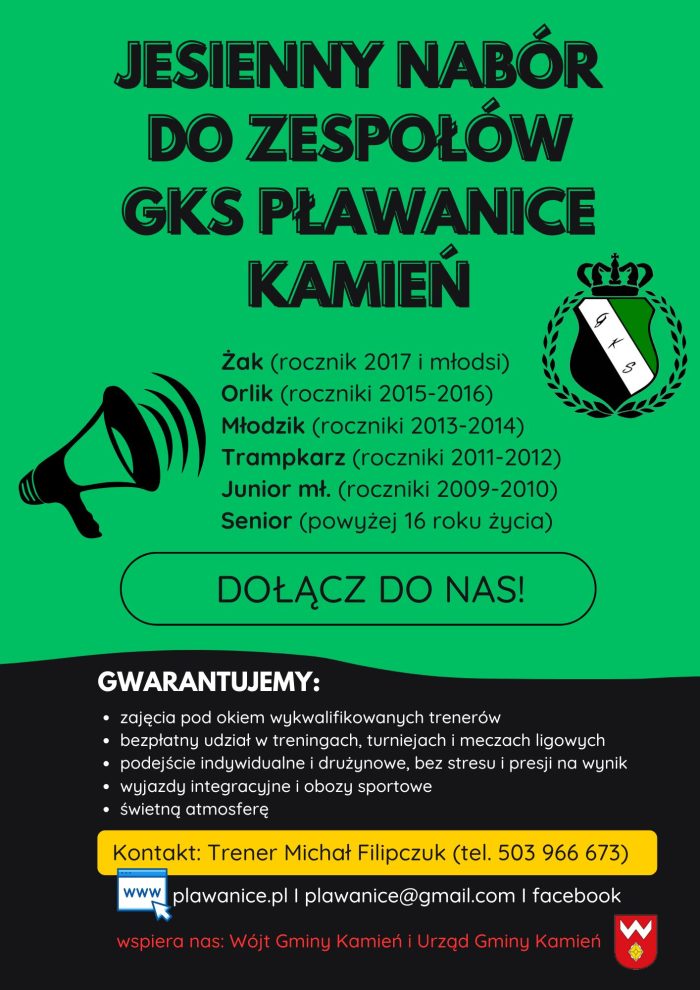 JESIENNY NABÓR DO ZESPOŁÓW GKS PŁAWANICE KAMIEŃ

G K S

Żak (rocznik 2017 i młodsi)
Orlik (roczniki 2015-2016)
Młodzik (roczniki 2013-2014)
Trampkarz (roczniki 2011-2012)
Junior mł. (roczniki 2009-2010)
Senior (powyżej 16 roku życia)

DOŁĄCZ DO NAS!

GWARANTUJEMY:

• zajęcia pod okiem wykwalifikowanych trenerów
• bezpłatny udział w treningach, turniejach i meczach ligowych
• podejście indywidualne i drużynowe, bez stresu i presji na wynik
• wyjazdy integracyjne i obozy sportowe
• świetną atmosferę

Kontakt: Trener Michał Filipczuk (tel. 503 966 673)

WWW plawanice.pl I plawanice@gmail.com I facebook

wspiera nas: Wójt Gminy Kamień i Urząd Gminy Kamień